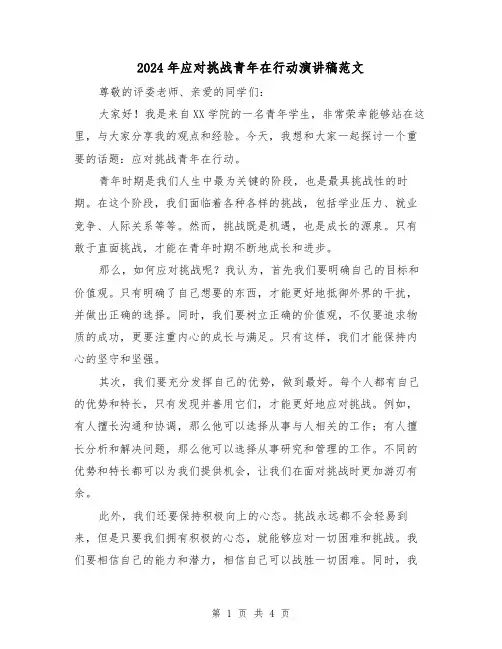 2024年应对挑战青年在行动演讲稿范文

尊敬的评委老师、亲爱的同学们:

大家好!我是来自XX学院的一名青年学生,非常荣幸能够站在这里,与大家分享我的观点和经验。今天,我想和大家一起探讨一个重要的话题:应对挑战青年在行动。

青年时期是我们人生中最为关键的阶段,也是最具挑战性的时期。在这个阶段,我们面临着各种各样的挑战,包括学业压力、就业竞争、人际关系等等。然而,挑战既是机遇,也是成长的源泉。只有敢于直面挑战,才能在青年时期不断地成长和进步。

那么,如何应对挑战呢?我认为,首先我们要明确自己的目标和价值观。只有明确了自己想要的东西,才能更好地抵御外界的干扰,并做出正确的选择。同时,我们要树立正确的价值观,不仅要追求物质的成功,更要注重内心的成长与满足。只有这样,我们才能保持内心的坚守和坚强。

其次,我们要充分发挥自己的优势,做到最好。每个人都有自己的优势和特长,只有发现并善用它们,才能更好地应对挑战。例如,有人擅长沟通和协调,那么他可以选择从事与人相关的工作;有人擅长分析和解决问题,那么他可以选择从事研究和管理的工作。不同的优势和特长都可以为我们提供机会,让我们在面对挑战时更加游刃有余。

此外,我们还要保持积极向上的心态。挑战永远都不会轻易到来,但是只要我们拥有积极的心态,就能够应对一切困难和挑战。我们要相信自己的能力和潜力,相信自己可以战胜一切困难。同时,我

第 1 页 共 4 页